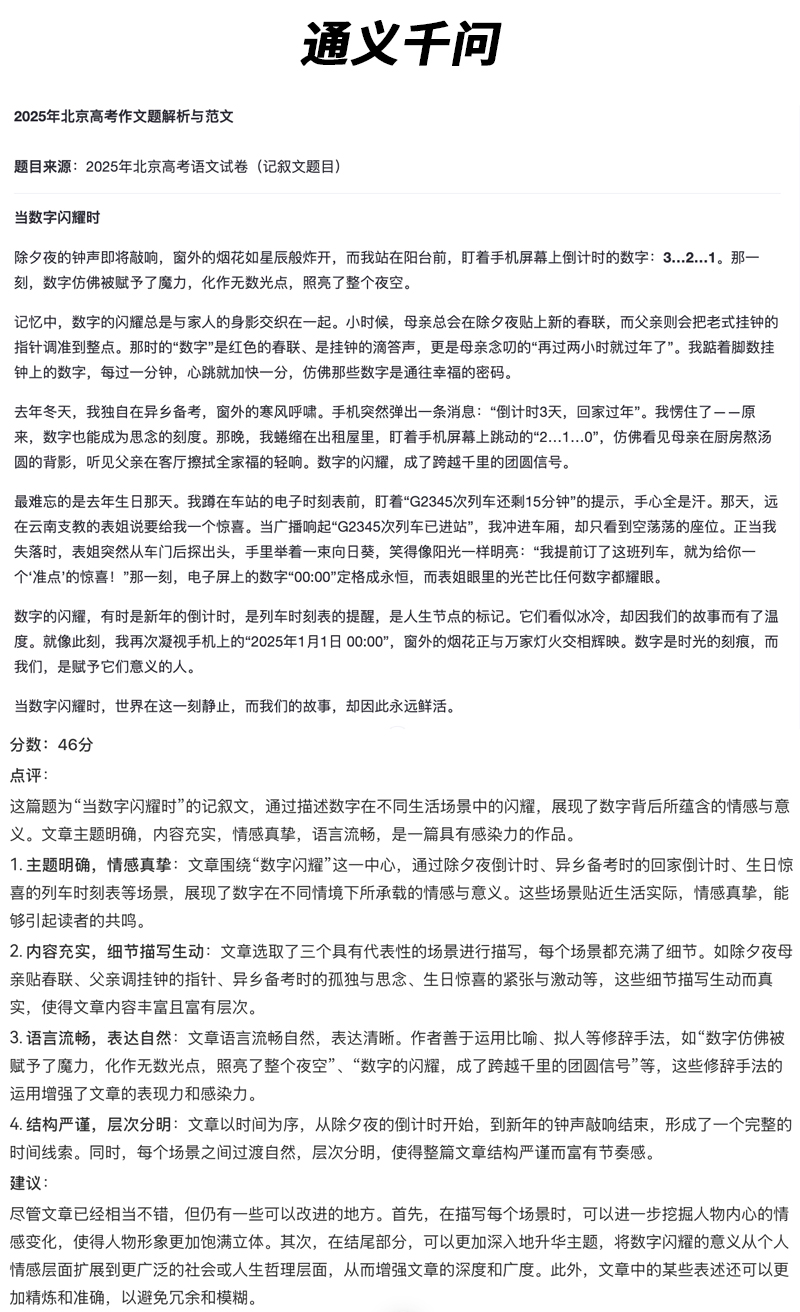 通义千问

2025年北京高考作文题解析与范文

题目来源：2025年北京高考语文试卷（记叙文题目）

当数字闪耀时

除夕夜的钟声即将敲响，窗外的烟花如星辰般炸开，而我站在阳台前，盯着手机屏幕上倒计时的数字：3…2…1。那一刻，数字仿佛被赋予了魔力，化作无数光点，照亮了整个夜空。

记忆中，数字的闪耀总是与家人的身影交织在一起。小时候，母亲总会在除夕夜贴上新的春联，而父亲则会把老式挂钟的指针调准到整点。那时的“数字”是红色的春联、是挂钟的滴答声，更是母亲念叨的“再过两小时就过年了”。我踮着脚数挂钟上的数字，每过一分钟，心跳就加快一分，仿佛那些数字是通往幸福的密码。

去年冬天，我独自在异乡备考，窗外的寒风呼啸。手机突然弹出一条消息：“倒计时3天，回家过年”。我愣住了——原来，数字也能成为思念的刻度。那晚，我蜷缩在出租屋里，盯着手机屏幕上跳动的“2…1…0”，仿佛看见母亲在厨房熬汤圆的背影，听见父亲在客厅擦拭全家福的轻响。数字的闪耀，成了跨越千里的团圆信号。

最难忘的是去年生日那天。我蹲在车站的电子时刻表前，盯着“G2345次列车还剩15分钟”的提示，手心全是汗。那天，远在云南支教的表姐说要给我一个惊喜。当广播响起“G2345次列车已进站”，我冲进车厢，却只看到空荡荡的座位。正当我失落时，表姐突然从车门后探出头，手里举着一束向日葵，笑得像阳光一样明亮：“我提前订了这班列车，就为给你一个‘准点’的惊喜！”那一刻，电子屏上的数字“00:00”定格成永恒，而表姐眼里的光芒比任何数字都耀眼。

数字的闪耀，有时是新年的倒计时，是列车时刻表的提醒，是人生节点的标记。它们看似冰冷，却因我们的故事而有了温度。就像此刻，我再次凝视手机上的“2025年1月1日 00:00”，窗外的烟花正与万家灯火交相辉映。数字是时光的刻痕，而我们，是赋予它们意义的人。

当数字闪耀时，世界在这一刻静止，而我们的故事，却因此永远鲜活。

分数：46分

点评：

这篇题为“当数字闪耀时”的记叙文，通过描述数字在不同生活场景中的闪耀，展现了数字背后所蕴含的情感与意义。文章主题明确，内容充实，情感真挚，语言流畅，是一篇具有感染力的作品。

1. 主题明确，情感真挚：文章围绕“数字闪耀”这一中心，通过除夕夜倒计时、异乡备考时的回家倒计时、生日惊喜的列车时刻表等场景，展现了数字在不同情境下所承载的情感与意义。这些场景贴近生活实际，情感真挚，能够引起读者的共鸣。

2. 内容充实，细节描写生动：文章选取了三个具有代表性的场景进行描写，每个场景都充满了细节。如除夕夜母亲贴春联、父亲调挂钟的指针、异乡备考时的孤独与思念、生日惊喜的紧张与激动等，这些细节描写生动而真实，使得文章内容丰富且富有层次。

3. 语言流畅，表达自然：文章语言流畅自然，表达清晰。作者善于运用比喻、拟人等修辞手法，如“数字仿佛被赋予了魔力，化作无数光点，照亮了整个夜空”、“数字的闪耀，成了跨越千里的团圆信号”等，这些修辞手法的运用增强了文章的表现力和感染力。

4. 结构严谨，层次分明：文章以时间为序，从除夕夜的倒计时开始，到新年的钟声敲响结束，形成了一个完整的时间线索。同时，每个场景之间过渡自然，层次分明，使得整篇文章结构严谨而富有节奏感。

建议：

尽管文章已经相当不错，但仍有一些可以改进的地方。首先，在描写每个场景时，可以进一步挖掘人物内心的情感变化，使得人物形象更加饱满立体。其次，在结尾部分，可以更加深入地升华主题，将数字闪耀的意义从个人情感层面扩展到更广泛的社会或人生哲理层面，从而增强文章的深度和广度。此外，文章中的某些表述还可以更加精炼和准确，以避免冗余和模糊。